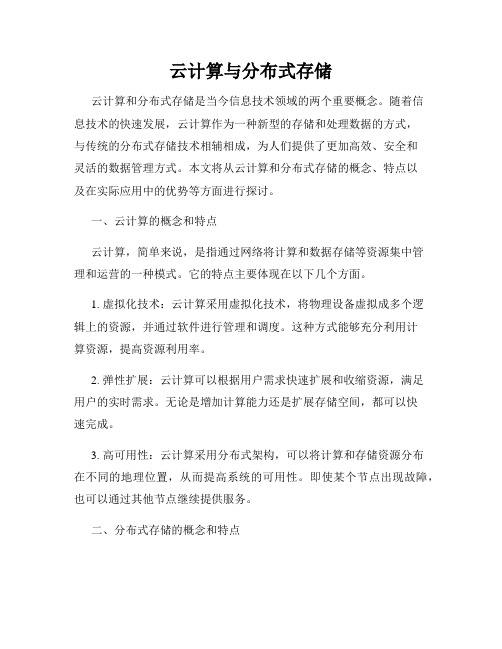 云计算与分布式存储

云计算和分布式存储是当今信息技术领域的两个重要概念。随着信息技术的快速发展，云计算作为一种新型的存储和处理数据的方式，与传统的分布式存储技术相辅相成，为人们提供了更加高效、安全和灵活的数据管理方式。本文将从云计算和分布式存储的概念、特点以及在实际应用中的优势等方面进行探讨。

一、云计算的概念和特点

云计算，简单来说，是指通过网络将计算和数据存储等资源集中管理和运营的一种模式。它的特点主要体现在以下几个方面。

1. 虚拟化技术：云计算采用虚拟化技术，将物理设备虚拟成多个逻辑上的资源，并通过软件进行管理和调度。这种方式能够充分利用计算资源，提高资源利用率。

2. 弹性扩展：云计算可以根据用户需求快速扩展和收缩资源，满足用户的实时需求。无论是增加计算能力还是扩展存储空间，都可以快速完成。

3. 高可用性：云计算采用分布式架构，可以将计算和存储资源分布在不同的地理位置，从而提高系统的可用性。即使某个节点出现故障，也可以通过其他节点继续提供服务。

二、分布式存储的概念和特点